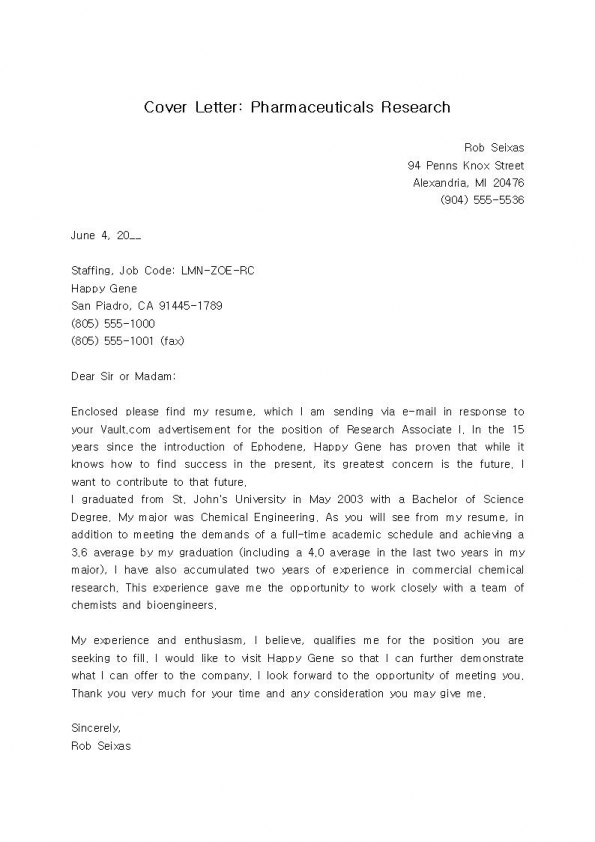 Cover Letter: Pharmaceuticals Research

Rob Seixas
94 Penns Knox Street
Alexandria, MI 20476
(904) 555-5536

June 4, 20__

Staffing, Job Code: LMN-ZOE-RC
Happy Gene
San Piadro, CA 91445-1789
(805) 555-1000
(805) 555-1001 (fax)

Dear Sir or Madam:

Enclosed please find my resume, which I am sending via e-mail in response to your Vault.com advertisement for the position of Research Associate I. In the 15 years since the introduction of Ephodene, Happy Gene has proven that while it knows how to find success in the present, its greatest concern is the future. I want to contribute to that future.
I graduated from St. John's University in May 2003 with a Bachelor of Science Degree. My major was Chemical Engineering. As you will see from my resume, in addition to meeting the demands of a full-time academic schedule and achieving a 3.6 average by my graduation (including a 4.0 average in the last two years in my major), I have also accumulated two years of experience in commercial chemical research. This experience gave me the opportunity to work closely with a team of chemists and bioengineers.

My experience and enthusiasm, I believe, qualifies me for the position you are seeking to fill. I would like to visit Happy Gene so that I can further demonstrate what I can offer to the company. I look forward to the opportunity of meeting you. Thank you very much for your time and any consideration you may give me.

Sincerely,
Rob Seixas